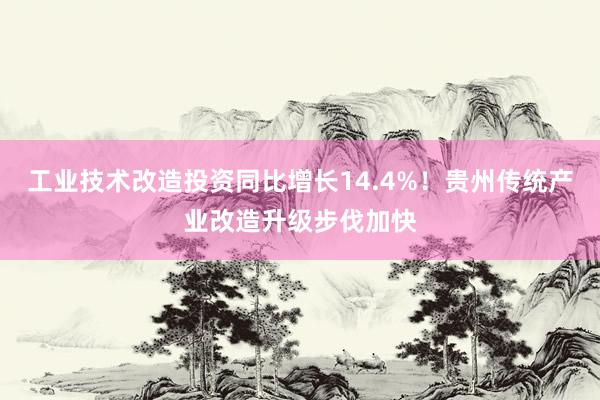 工业技术改造投资同比增长14.4%！贵州传统产业改造升级步伐加快